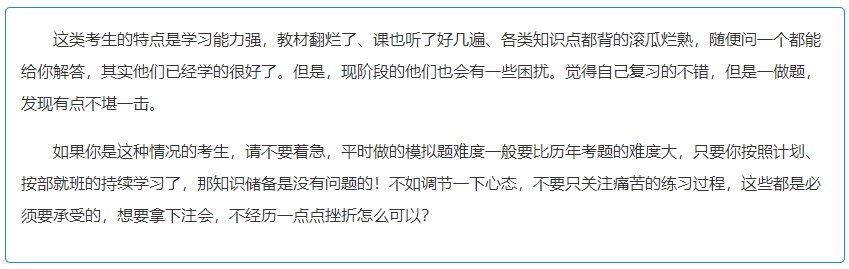 这类考生的特点是学习能力强，教材翻烂了、课也听了好几遍、各类知识点都背的滚瓜烂熟，随便问一个都能给你解答，其实他们已经学的很好了。但是，现阶段的他们也会有一些困扰。觉得自己复习的不错，但是一做题，发现有点不堪一击。

如果你是这种情况的考生，请不要着急，平时做的模拟题难度一般要比历年考题的难度大，只要你按照计划、按部就班的持续学习了，那知识储备是没有问题的！不如调节一下心态，不要只关注痛苦的练习过程，这些都是必须要承受的，想要拿下注会，不经历一点点挫折怎么可以？